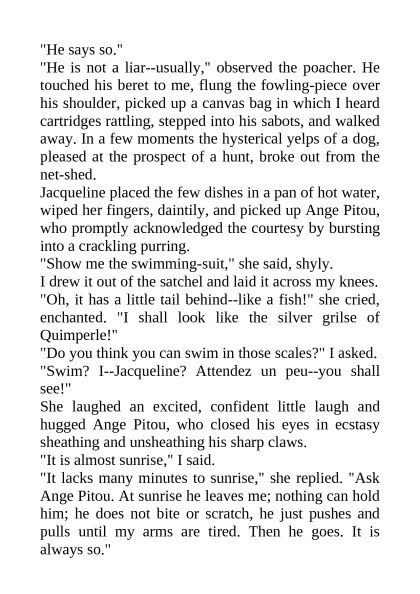 "He says so."

"He is not a liar--usually," observed the poacher. He touched his beret to me, flung the fowling-piece over his shoulder, picked up a canvas bag in which I heard cartridges rattling, stepped into his sabots, and walked away. In a few moments the hysterical yelps of a dog, pleased at the prospect of a hunt, broke out from the net-shed.

Jacqueline placed the few dishes in a pan of hot water, wiped her fingers, daintily, and picked up Ange Pitou, who promptly acknowledged the courtesy by bursting into a crackling purring.

"Show me the swimming-suit," she said, shyly.

I drew it out of the satchel and laid it across my knees.

"Oh, it has a little tail behind--like a fish!" she cried, enchanted. "I shall look like the silver grilse of Quimperle!"

"Do you think you can swim in those scales?" I asked.

"Swim? I--Jacqueline? Attendez un peu--you shall see!"

She laughed an excited, confident little laugh and hugged Ange Pitou, who closed his eyes in ecstasy sheathing and unsheathing his sharp claws.

"It is almost sunrise," I said.

"It lacks many minutes to sunrise," she replied. "Ask Ange Pitou. At sunrise he leaves me; nothing can hold him; he does not bite or scratch, he just pushes and pulls until my arms are tired. Then he goes. It is always so."